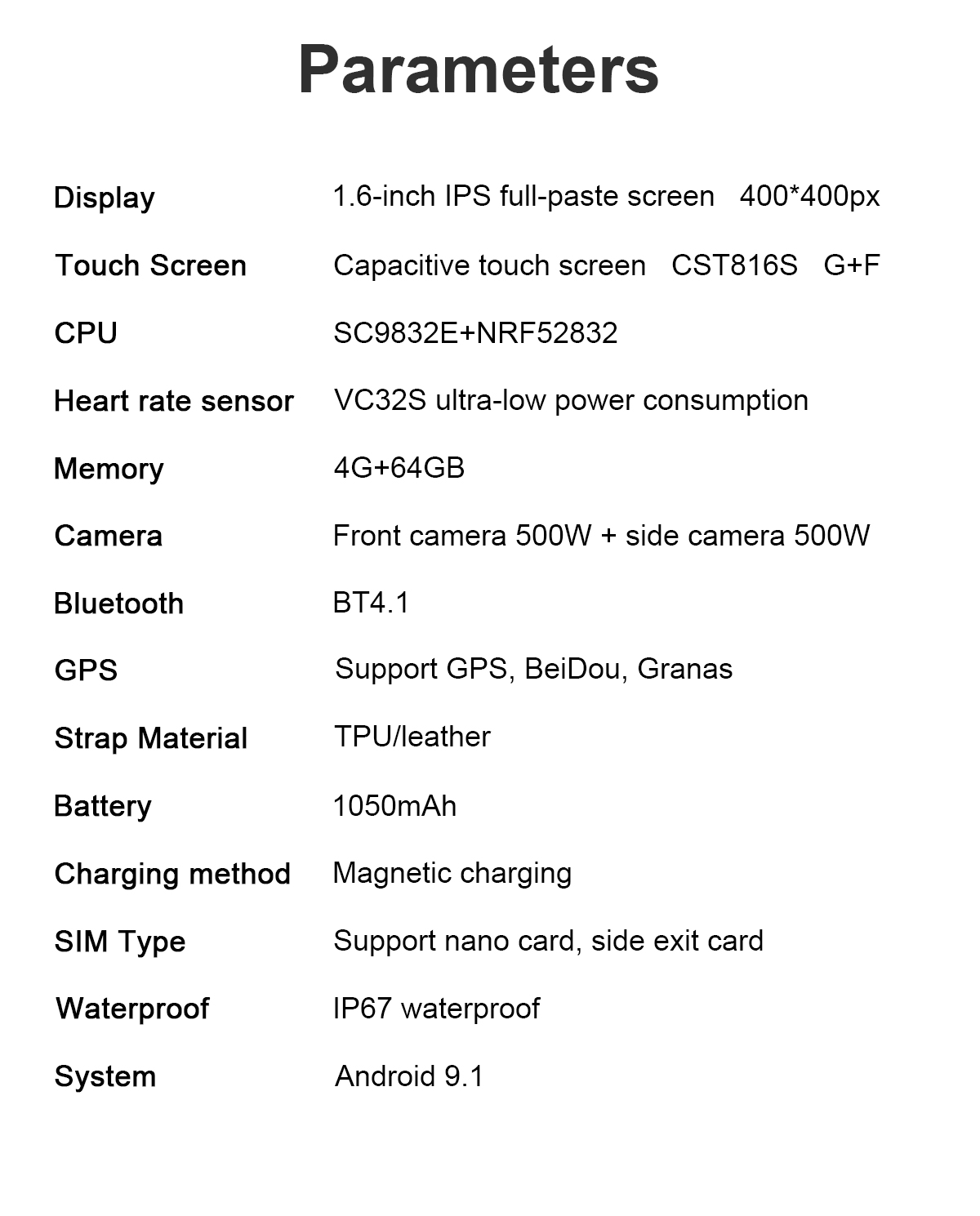 Parameters

| | |
|---|---|
| Display | 1.6-inch IPS full-paste screen 400*400px |
| Touch Screen | Capacitive touch screen CST816S G+F |
| CPU | SC9832E+NRF52832 |
| Heart rate sensor | VC32S ultra-low power consumption |
| Memory | 4G+64GB |
| Camera | Front camera 500W + side camera 500W |
| Bluetooth | BT4.1 |
| GPS | Support GPS, BeiDou, Granas |
| Strap Material | TPU/leather |
| Battery | 1050mAh |
| Charging method | Magnetic charging |
| SIM Type | Support nano card, side exit card |
| Waterproof | IP67 waterproof |
| System | Android 9.1 |